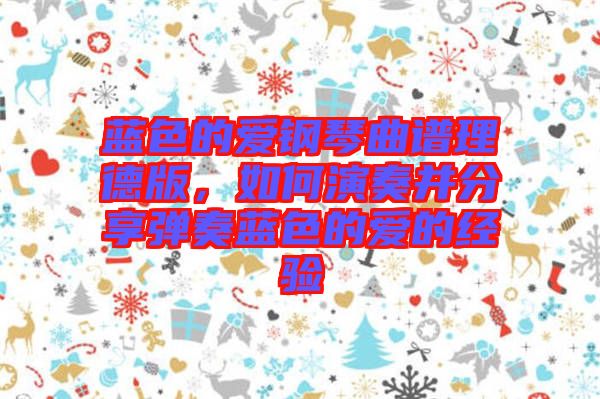 蓝色的爱钢琴曲谱理德版，如何演奏并分享弹奏蓝色的爱的经验